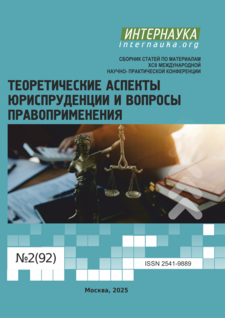 ИНТЕРНАУКА
internauka.org

СБОРНИК СТАТЕЙ ПО МАТЕРИАЛАМ
XCII МЕЖДУНАРОДНОЙ
НАУЧНО- ПРАКТИЧЕСКОЙ КОНФЕРЕНЦИИ

ТЕОРЕТИЧЕСКИЕ АСПЕКТЫ ЮРИСПРУДЕНЦИИ И ВОПРОСЫ ПРАВОПРИМЕНЕНИЯ

№2(92)

ISSN 2541-9889

Москва, 2025